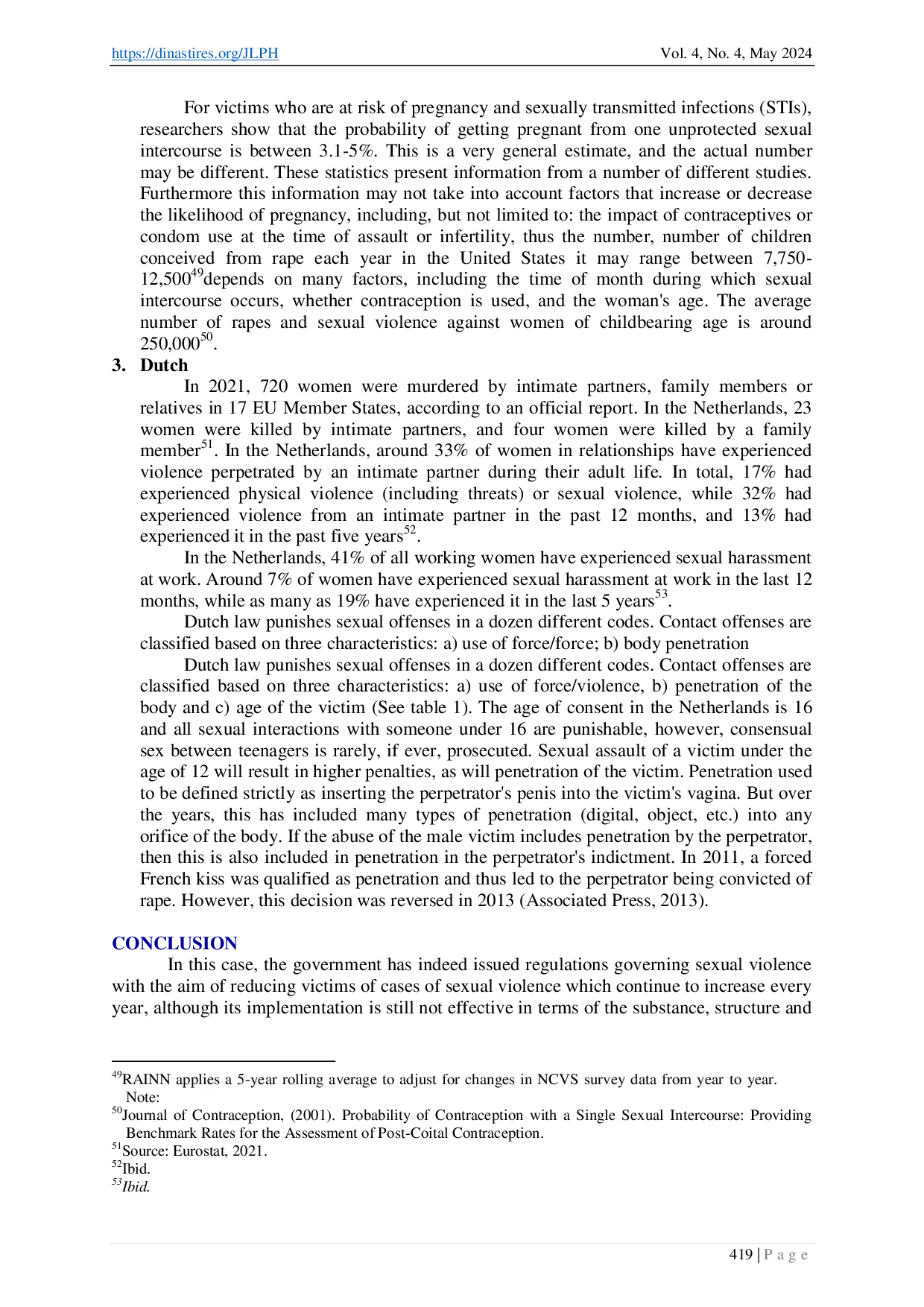 https://dinastires.org/JLPH Vol. 4, No. 4, May 2024

For victims who are at risk of pregnancy and sexually transmitted infections (STIs), researchers show that the probability of getting pregnant from one unprotected sexual intercourse is between 3.1-5%. This is a very general estimate, and the actual number may be different. These statistics present information from a number of different studies. Furthermore this information may not take into account factors that increase or decrease the likelihood of pregnancy, including, but not limited to: the impact of contraceptives or condom use at the time of assault or infertility, thus the number, number of children conceived from rape each year in the United States it may range between 7,750-12,500$^{49}$depends on many factors, including the time of month during which sexual intercourse occurs, whether contraception is used, and the woman's age. The average number of rapes and sexual violence against women of childbearing age is around 250,000$^{50}$.

3. Dutch

In 2021, 720 women were murdered by intimate partners, family members or relatives in 17 EU Member States, according to an official report. In the Netherlands, 23 women were killed by intimate partners, and four women were killed by a family member$^{51}$. In the Netherlands, around 33% of women in relationships have experienced violence perpetrated by an intimate partner during their adult life. In total, 17% had experienced physical violence (including threats) or sexual violence, while 32% had experienced violence from an intimate partner in the past 12 months, and 13% had experienced it in the past five years$^{52}$.

In the Netherlands, 41% of all working women have experienced sexual harassment at work. Around 7% of women have experienced sexual harassment at work in the last 12 months, while as many as 19% have experienced it in the last 5 years$^{53}$.

Dutch law punishes sexual offenses in a dozen different codes. Contact offenses are classified based on three characteristics: a) use of force/force; b) body penetration

Dutch law punishes sexual offenses in a dozen different codes. Contact offenses are classified based on three characteristics: a) use of force/violence, b) penetration of the body and c) age of the victim (See table 1). The age of consent in the Netherlands is 16 and all sexual interactions with someone under 16 are punishable, however, consensual sex between teenagers is rarely, if ever, prosecuted. Sexual assault of a victim under the age of 12 will result in higher penalties, as will penetration of the victim. Penetration used to be defined strictly as inserting the perpetrator's penis into the victim's vagina. But over the years, this has included many types of penetration (digital, object, etc.) into any orifice of the body. If the abuse of the male victim includes penetration by the perpetrator, then this is also included in penetration in the perpetrator's indictment. In 2011, a forced French kiss was qualified as penetration and thus led to the perpetrator being convicted of rape. However, this decision was reversed in 2013 (Associated Press, 2013).

CONCLUSION

In this case, the government has indeed issued regulations governing sexual violence with the aim of reducing victims of cases of sexual violence which continue to increase every year, although its implementation is still not effective in terms of the substance, structure and

$^{49}$RAINN applies a 5-year rolling average to adjust for changes in NCVS survey data from year to year. Note:
$^{50}$Journal of Contraception, (2001). Probability of Contraception with a Single Sexual Intercourse: Providing Benchmark Rates for the Assessment of Post-Coital Contraception.
$^{51}$Source: Eurostat, 2021.
$^{52}$Ibid.
$^{53}$Ibid.

419 | P a g e